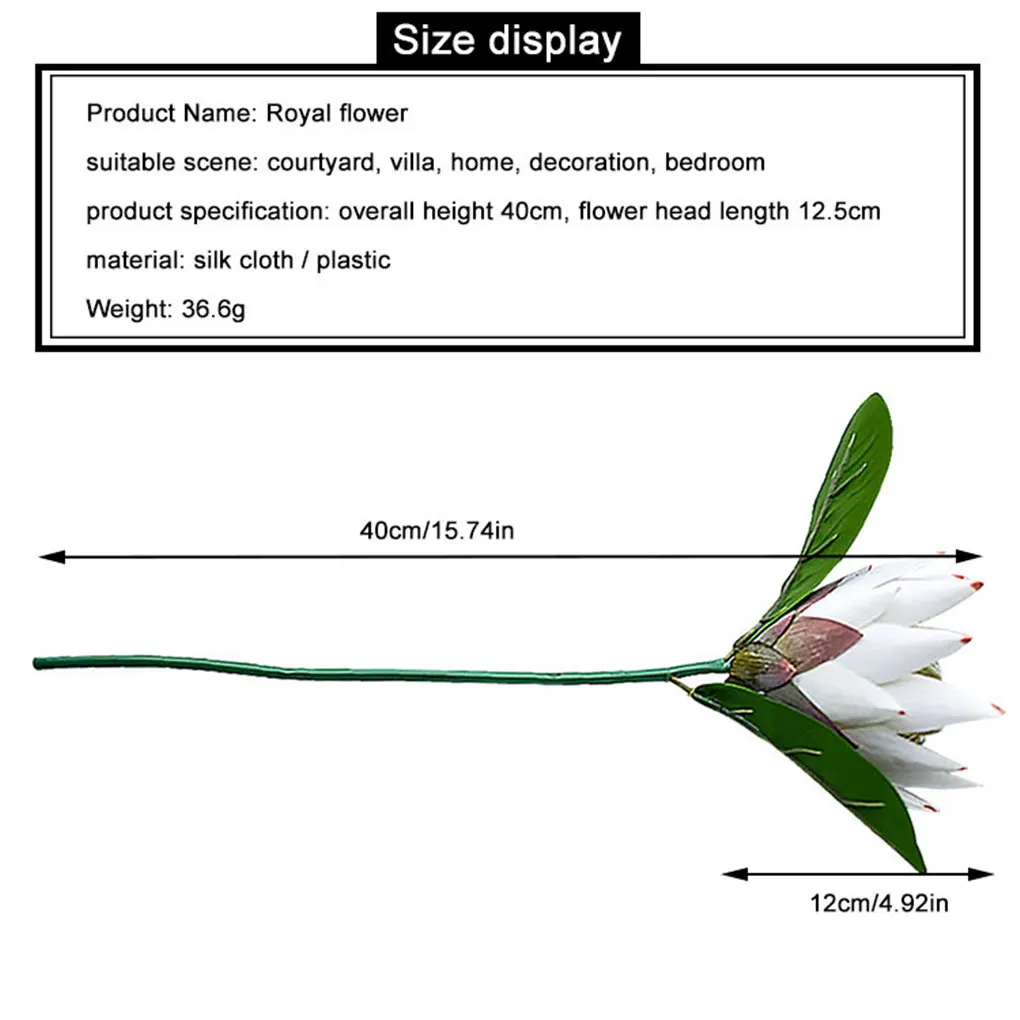 Size display

Product Name: Royal flower

suitable scene: courtyard, villa, home, decoration, bedroom

product specification: overall height 40cm, flower head length 12.5cm

material: silk cloth / plastic

Weight: 36.6g

40cm/15.74in

12cm/4.92in